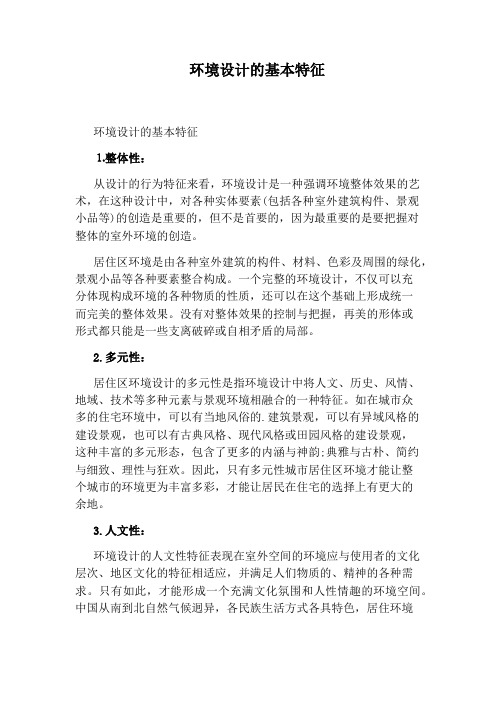 环境设计的基本特征

环境设计的基本特征

1.整体性：

从设计的行为特征来看，环境设计是一种强调环境整体效果的艺术，在这种设计中，对各种实体要素(包括各种室外建筑构件、景观小品等)的创造是重要的，但不是首要的，因为最重要的是要把握对整体的室外环境的创造。

居住区环境是由各种室外建筑的构件、材料、色彩及周围的绿化，景观小品等各种要素整合构成。一个完整的环境设计，不仅可以充分体现构成环境的各种物质的性质，还可以在这个基础上形成统一而完美的整体效果。没有对整体效果的控制与把握，再美的形体或形式都只能是一些支离破碎或自相矛盾的局部。

2.多元性：

居住区环境设计的多元性是指环境设计中将人文、历史、风情、地域、技术等多种元素与景观环境相融合的一种特征。如在城市众多的住宅环境中，可以有当地风俗的.建筑景观，可以有异域风格的建设景观，也可以有古典风格、现代风格或田园风格的建设景观，这种丰富的多元形态，包含了更多的内涵与神韵;典雅与古朴、简约与细致、理性与狂欢。因此，只有多元性城市居住区环境才能让整个城市的环境更为丰富多彩，才能让居民在住宅的选择上有更大的余地。

3.人文性：

环境设计的人文性特征表现在室外空间的环境应与使用者的文化层次、地区文化的特征相适应，并满足人们物质的、精神的各种需求。只有如此，才能形成一个充满文化氛围和人性情趣的环境空间。中国从南到北自然气候迥异，各民族生活方式各具特色，居住环境